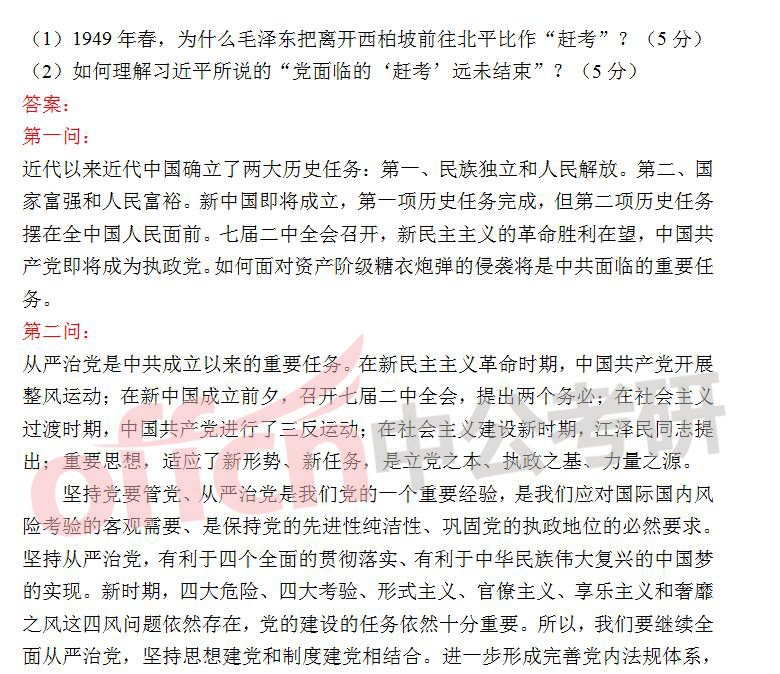 （1）1949年春，为什么毛泽东把离开西柏坡前往北平比作“赶考”？（5分）

（2）如何理解习近平所说的“党面临的‘赶考’远未结束”？（5分）

答案：

第一问：

近代以来近代中国确立了两大历史任务：第一、民族独立和人民解放。第二、国家富强和人民富裕。新中国即将成立，第一项历史任务完成，但第二项历史任务摆在全中国人民面前。七届二中全会召开，新民主主义的革命胜利在望，中国共产党即将成为执政党。如何面对资产阶级糖衣炮弹的侵袭将是中共面临的重要任务。

第二问：

从严治党是中共成立以来的重要任务。在新民主主义革命时期，中国共产党开展整风运动；在新中国成立前夕，召开七届二中全会，提出两个务必；在社会主义过渡时期，中国共产党进行了三反运动；在社会主义建设新时期，江泽民同志提出；重要思想，适应了新形势、新任务，是立党之本、执政之基、力量之源。

坚持党要管党、从严治党是我们党的一个重要经验，是我们应对国际国内风险考验的客观需要、是保持党的先进性纯洁性、巩固党的执政地位的必然要求。坚持从严治党，有利于四个全面的贯彻落实、有利于中华民族伟大复兴的中国梦的实现。新时期，四大危险、四大考验、形式主义、官僚主义、享乐主义和奢靡之风这四风问题依然存在，党的建设的任务依然十分重要。所以，我们要继续全面从严治党，坚持思想建党和制度建党相结合。进一步形成完善党内法规体系，

offcn中公考研